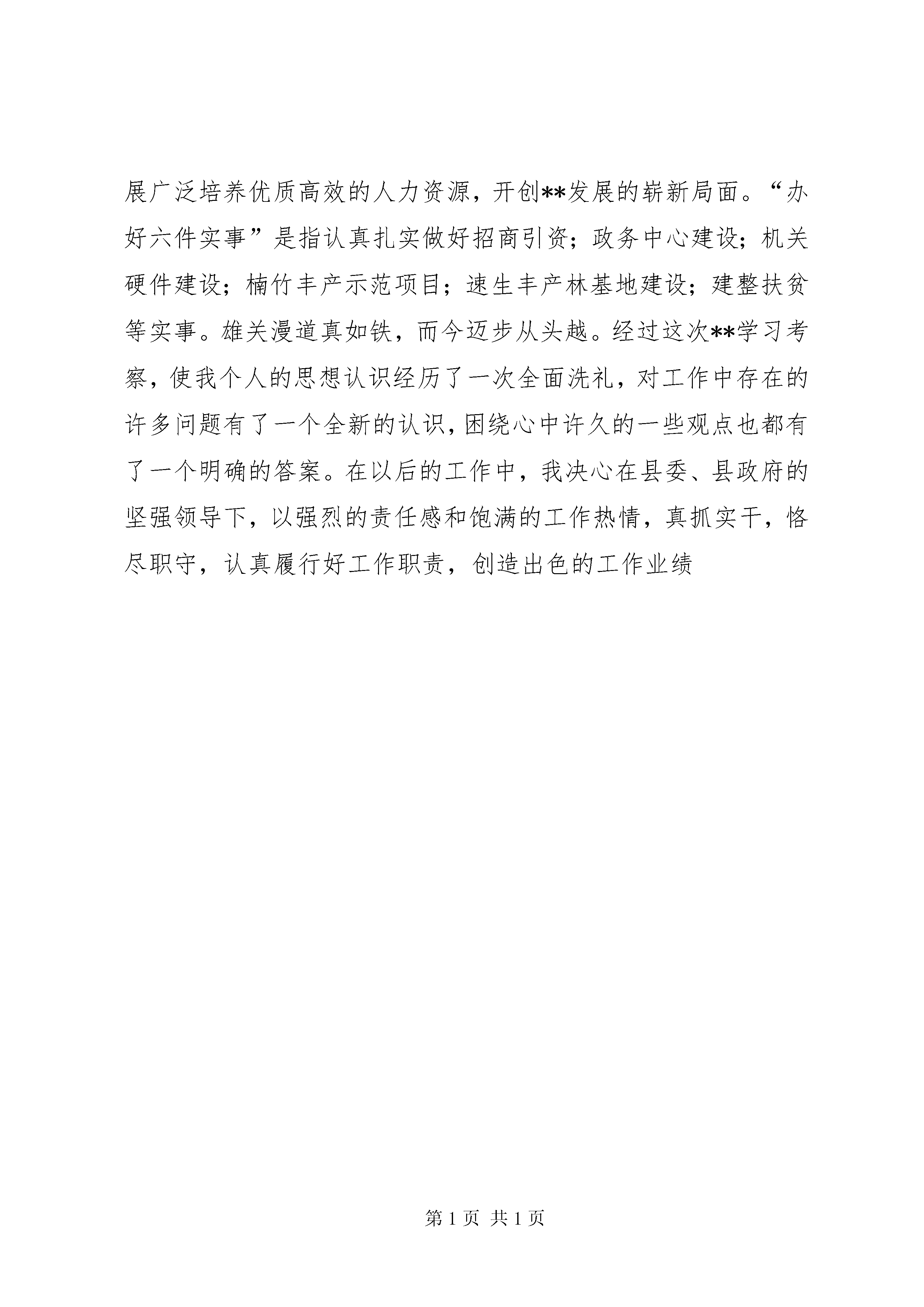 展广泛培养优质高效的人力资源，开创**发展的崭新局面。“办好六件实事”是指认真扎实做好招商引资；政务中心建设；机关硬件建设；楠竹丰产示范项目；速生丰产林基地建设；建整扶贫等实事。雄关漫道真如铁，而今迈步从头越。经过这次**学习考察，使我个人的思想认识经历了一次全面洗礼，对工作中存在的许多问题有了一个全新的认识，困绕心中许久的一些观点也都有了一个明确的答案。在以后的工作中，我决心在县委、县政府的坚强领导下，以强烈的责任感和饱满的工作热情，真抓实干，恪尽职守，认真履行好工作职责，创造出色的工作业绩

第 1 页 共 1 页